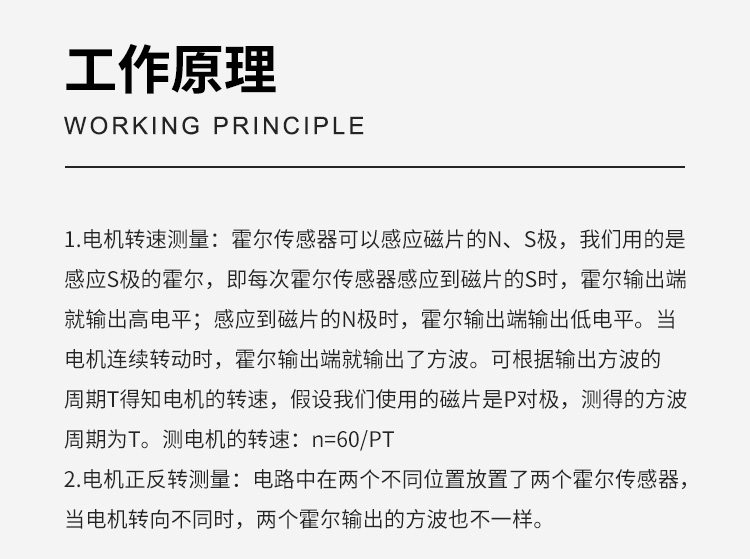 工作原理

WORKING PRINCIPLE

1.电机转速测量：霍尔传感器可以感应磁片的N、S极，我们用的是感应S极的霍尔，即每次霍尔传感器感应到磁片的S时，霍尔输出端就输出高电平；感应到磁片的N极时，霍尔输出端输出低电平。当电机连续转动时，霍尔输出端就输出了方波。可根据输出方波的周期T得知电机的转速，假设我们使用的磁片是P对极，测得的方波周期为T。测电机的转速：n=60/PT

2.电机正反转测量：电路中在两个不同位置放置了两个霍尔传感器，当电机转向不同时，两个霍尔输出的方波也不一样。